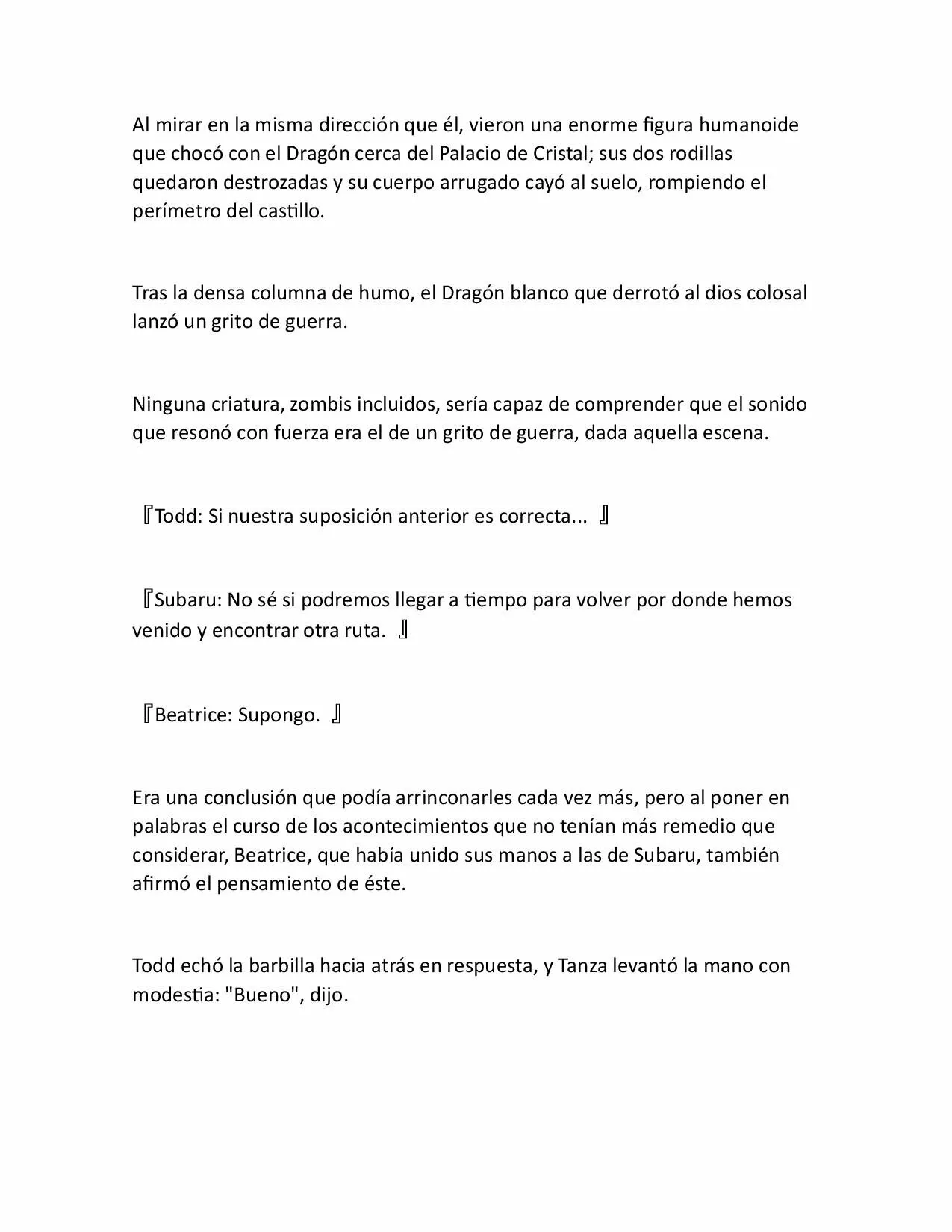 Al mirar en la misma dirección que él, vieron una enorme figura humanoide que chocó con el Dragón cerca del Palacio de Cristal; sus dos rodillas quedaron destrozadas y su cuerpo arrugado cayó al suelo, rompiendo el perímetro del castillo.

Tras la densa columna de humo, el Dragón blanco que derrotó al dios colosal lanzó un grito de guerra.

Ninguna criatura, zombis incluidos, sería capaz de comprender que el sonido que resonó con fuerza era el de un grito de guerra, dada aquella escena.

『Todd: Si nuestra suposición anterior es correcta... 』

『Subaru: No sé si podremos llegar a tiempo para volver por donde hemos venido y encontrar otra ruta. 』

『Beatrice: Supongo. 』

Era una conclusión que podía arrinconarles cada vez más, pero al poner en palabras el curso de los acontecimientos que no tenían más remedio que considerar, Beatrice, que había unido sus manos a las de Subaru, también afirmó el pensamiento de éste.

Todd echó la barbilla hacia atrás en respuesta, y Tanza levantó la mano con modestia: "Bueno", dijo.